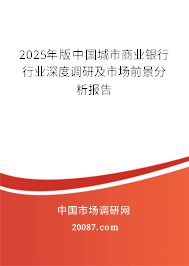 2025年版中国城市商业银行行业深度调研及市场前景分析报告

中国市场调研网

20087.com